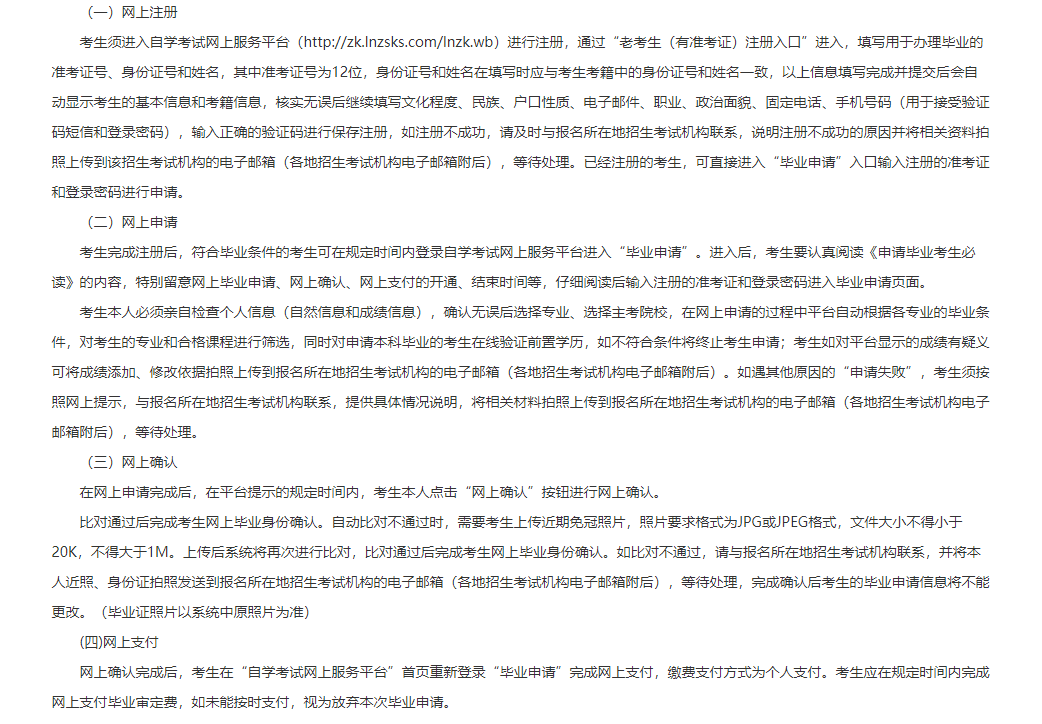 （一）网上注册

考生须进入自学考试网上服务平台（http://zk.lnzsks.com/lnzk.wb）进行注册，通过“老考生（有准考证）注册入口”进入，填写用于办理毕业的准考证号、身份证号和姓名，其中准考证号为12位，身份证号和姓名在填写时应与考生考籍中的身份证号和姓名一致，以上信息填写完成并提交后会自动显示考生的基本信息和考籍信息，核实无误后继续填写文化程度、民族、户口性质、电子邮件、职业、政治面貌、固定电话、手机号码（用于接受验证码短信和登录密码），输入正确的验证码进行保存注册，如注册不成功，请及时与报名所在地招生考试机构联系，说明注册不成功的原因并将相关资料拍照上传到该招生考试机构的电子邮箱（各地招生考试机构电子邮箱附后），等待处理。已经注册的考生，可直接进入“毕业申请”入口输入注册的准考证和登录密码进行申请。

（二）网上申请

考生完成注册后，符合毕业条件的考生可在规定时间内登录自学考试网上服务平台进入“毕业申请”。进入后，考生要认真阅读《申请毕业考生必读》的内容，特别留意网上毕业申请、网上确认、网上支付的开通、结束时间等，仔细阅读后输入注册的准考证和登录密码进入毕业申请页面。

考生本人必须亲自检查个人信息（自然信息和成绩信息），确认无误后选择专业、选择主考院校，在网上申请的过程中平台自动根据各专业的毕业条件，对考生的专业和合格课程进行筛选，同时对申请本科毕业的考生在线验证前置学历，如不符合条件将终止考生申请；考生如对平台显示的成绩有疑义可将成绩添加、修改依据拍照上传到报名所在地招生考试机构的电子邮箱（各地招生考试机构电子邮箱附后）。如遇其他原因的“申请失败”，考生须按照网上提示，与报名所在地招生考试机构联系，提供具体情况说明，将相关材料拍照上传到报名所在地招生考试机构的电子邮箱（各地招生考试机构电子邮箱附后），等待处理。

（三）网上确认

在网上申请完成后，在平台提示的规定时间内，考生本人点击“网上确认”按钮进行网上确认。

比对通过后完成考生网上毕业身份确认。自动比对不通过时，需要考生上传近期免冠照片，照片要求格式为JPG或JPEG格式，文件大小不得小于20K，不得大于1M。上传后系统将再次进行比对，比对通过后完成考生网上毕业身份确认。如比对不通过，请与报名所在地招生考试机构联系，并将本人近照、身份证拍照发送到报名所在地招生考试机构的电子邮箱（各地招生考试机构电子邮箱附后），等待处理，完成确认后考生的毕业申请信息将不能更改。（毕业证照片以系统中原照片为准）

(四)网上支付

网上确认完成后，考生在“自学考试网上服务平台”首页重新登录“毕业申请”完成网上支付，缴费支付方式为个人支付。考生应在规定时间内完成网上支付毕业审定费，如未能按时支付，视为放弃本次毕业申请。